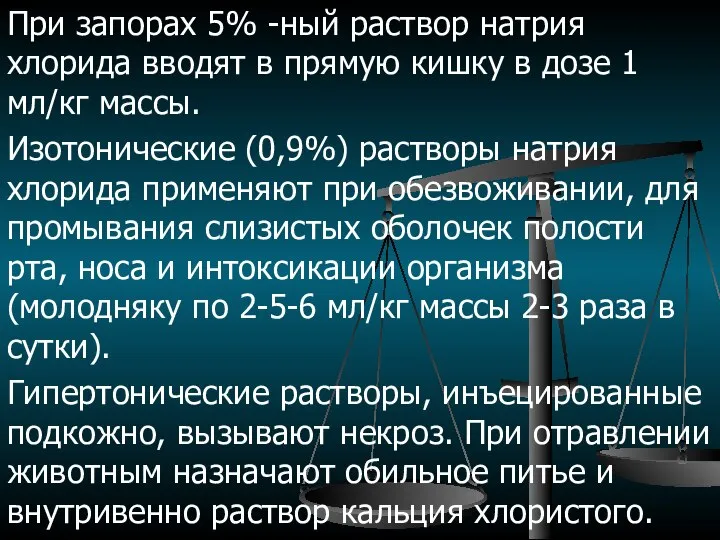 При запорах 5% -ный раствор натрия хлорида вводят в прямую кишку в дозе 1 мл/кг массы.

Изотонические (0,9%) растворы натрия хлорида применяют при обезвоживании, для промывания слизистых оболочек полости рта, носа и интоксикации организма (молодняку по 2-5-6 мл/кг массы 2-3 раза в сутки).

Гипертонические растворы, инъецированные подкожно, вызывают некроз. При отравлении животным назначают обильное питье и внутривенно раствор кальция хлористого.